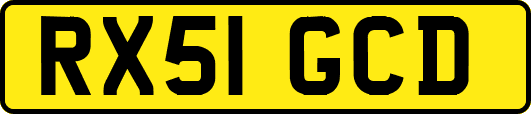 RX51 GCD